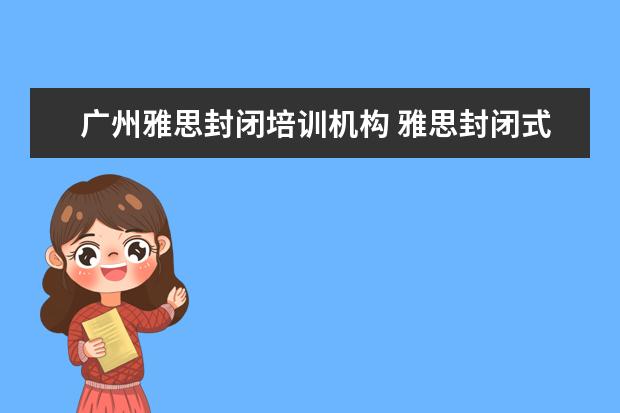 广州雅思封闭培训机构 雅思封闭式